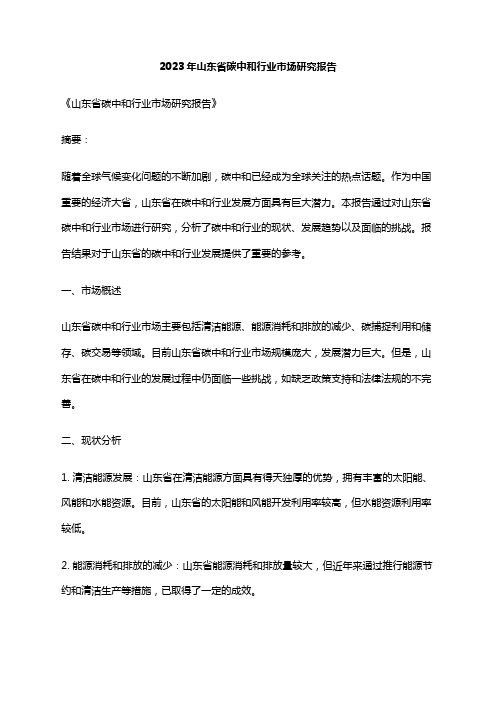 2023年山东省碳中和行业市场研究报告

《山东省碳中和行业市场研究报告》

摘要：

随着全球气候变化问题的不断加剧，碳中和已经成为全球关注的热点话题。作为中国重要的经济大省，山东省在碳中和行业发展方面具有巨大潜力。本报告通过对山东省碳中和行业市场进行研究，分析了碳中和行业的现状、发展趋势以及面临的挑战。报告结果对于山东省的碳中和行业发展提供了重要的参考。

一、市场概述

山东省碳中和行业市场主要包括清洁能源、能源消耗和排放的减少、碳捕捉利用和储存、碳交易等领域。目前山东省碳中和行业市场规模庞大，发展潜力巨大。但是，山东省在碳中和行业的发展过程中仍面临一些挑战，如缺乏政策支持和法律法规的不完善。

二、现状分析

1. 清洁能源发展：山东省在清洁能源方面具有得天独厚的优势，拥有丰富的太阳能、风能和水能资源。目前，山东省的太阳能和风能开发利用率较高，但水能资源利用率较低。

2. 能源消耗和排放的减少：山东省能源消耗和排放量较大，但近年来通过推行能源节约和清洁生产等措施，已取得了一定的成效。